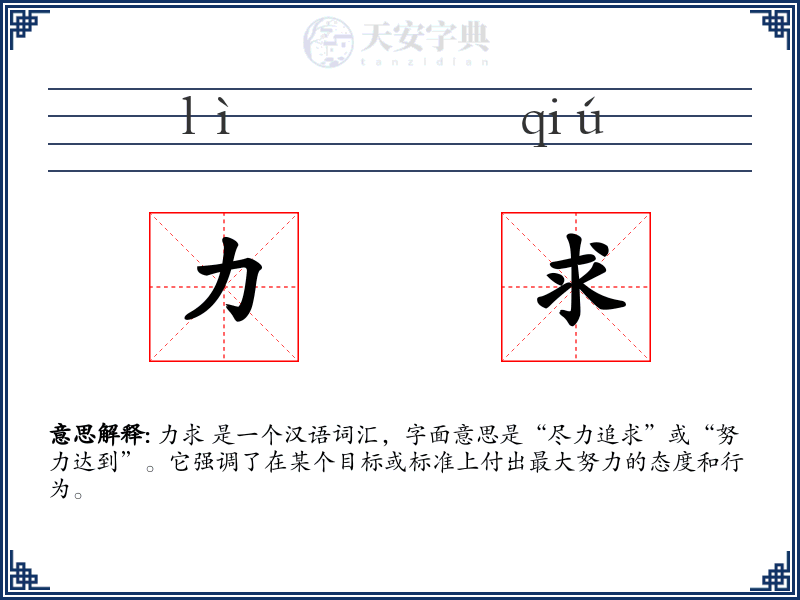 天安字典
tanzidian

lì qiú

力 求

意思解释: 力求 是一个汉语词汇，字面意思是“尽力追求”或“努力达到”。它强调了在某个目标或标准上付出最大努力的态度和行为。